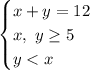 $\begin{cases} x + y = 12 \\ x,\ y \geq 5 \\ y < x \end{cases}$